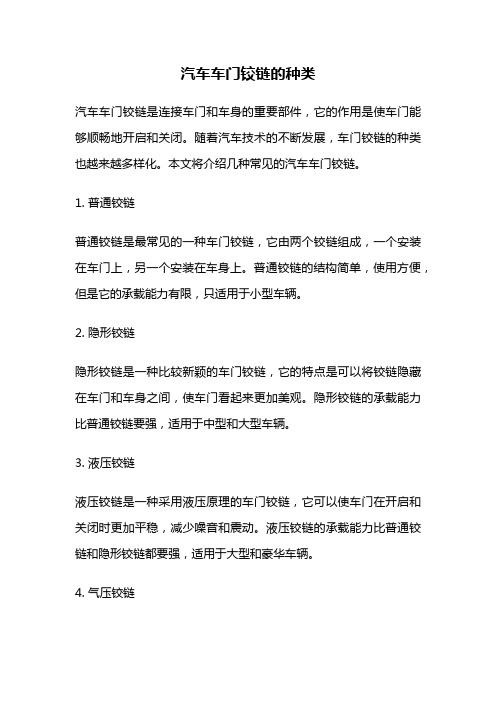 汽车车门铰链的种类

汽车车门铰链是连接车门和车身的重要部件，它的作用是使车门能够顺畅地开启和关闭。随着汽车技术的不断发展，车门铰链的种类也越来越多样化。本文将介绍几种常见的汽车车门铰链。

1. 普通铰链

普通铰链是最常见的一种车门铰链，它由两个铰链组成，一个安装在车门上，另一个安装在车身上。普通铰链的结构简单，使用方便，但是它的承载能力有限，只适用于小型车辆。

2. 隐形铰链

隐形铰链是一种比较新颖的车门铰链，它的特点是可以将铰链隐藏在车门和车身之间，使车门看起来更加美观。隐形铰链的承载能力比普通铰链要强，适用于中型和大型车辆。

3. 液压铰链

液压铰链是一种采用液压原理的车门铰链，它可以使车门在开启和关闭时更加平稳，减少噪音和震动。液压铰链的承载能力比普通铰链和隐形铰链都要强，适用于大型和豪华车辆。

4. 气压铰链